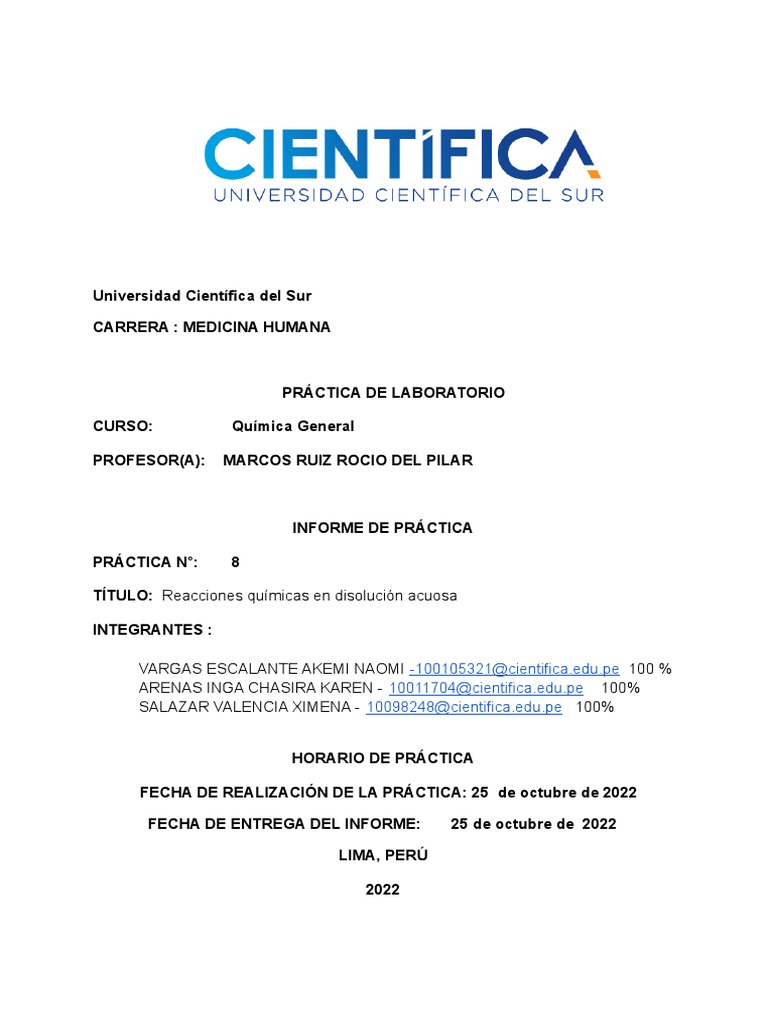 CIENTÍFICA
UNIVERSIDAD CIENTÍFICA DEL SUR

Universidad Científica del Sur

CARRERA : MEDICINA HUMANA

PRÁCTICA DE LABORATORIO

CURSO: Química General

PROFESOR(A): MARCOS RUIZ ROCIO DEL PILAR

INFORME DE PRÁCTICA

PRÁCTICA N°: 8

TÍTULO: Reacciones químicas en disolución acuosa

INTEGRANTES :

VARGAS ESCALANTE AKEMI NAOMI -100105321@cientifica.edu.pe 100 %
ARENAS INGA CHASIRA KAREN - 10011704@cientifica.edu.pe 100%
SALAZAR VALENCIA XIMENA - 10098248@cientifica.edu.pe 100%

HORARIO DE PRÁCTICA

FECHA DE REALIZACIÓN DE LA PRÁCTICA: 25 de octubre de 2022

FECHA DE ENTREGA DEL INFORME: 25 de octubre de 2022

LIMA, PERÚ

2022